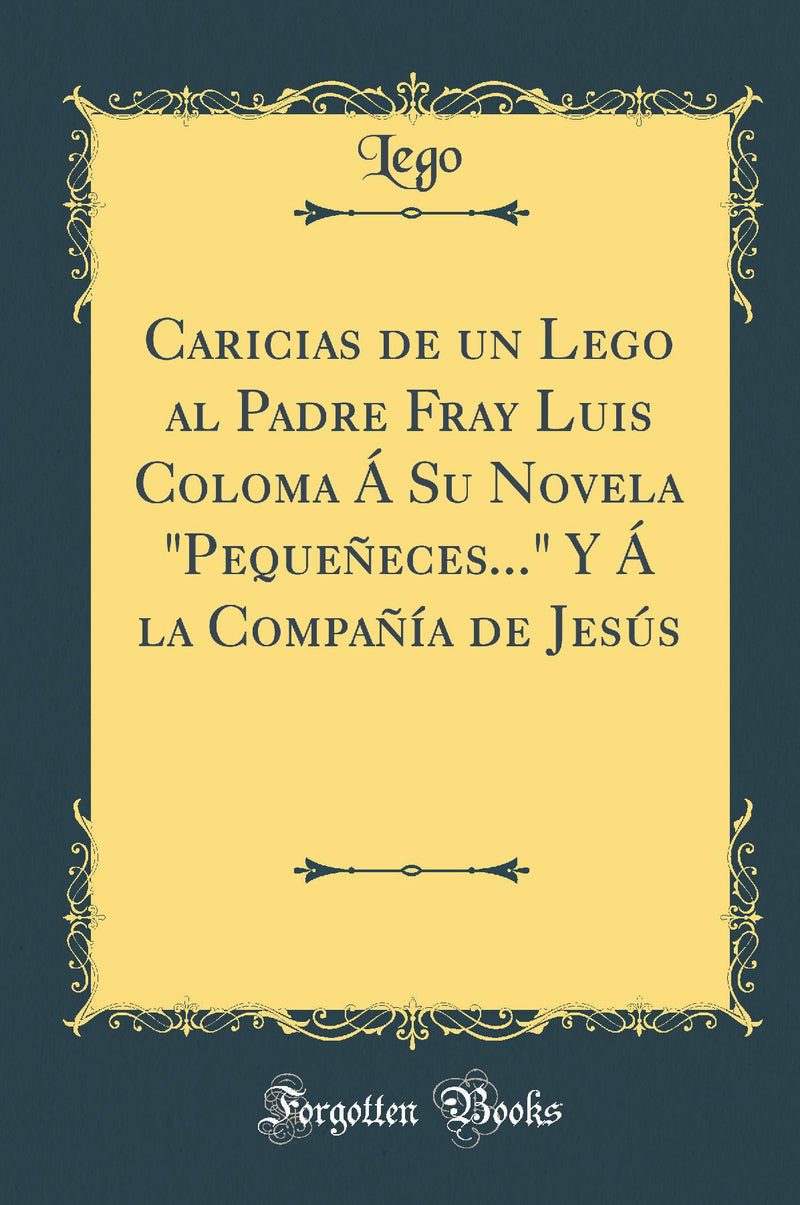 Lego

Caricias de un Lego al Padre Fray Luis Coloma Á Su Novela "Pequeñeces..." Y Á la Compañía de Jesús

Forgotten Books